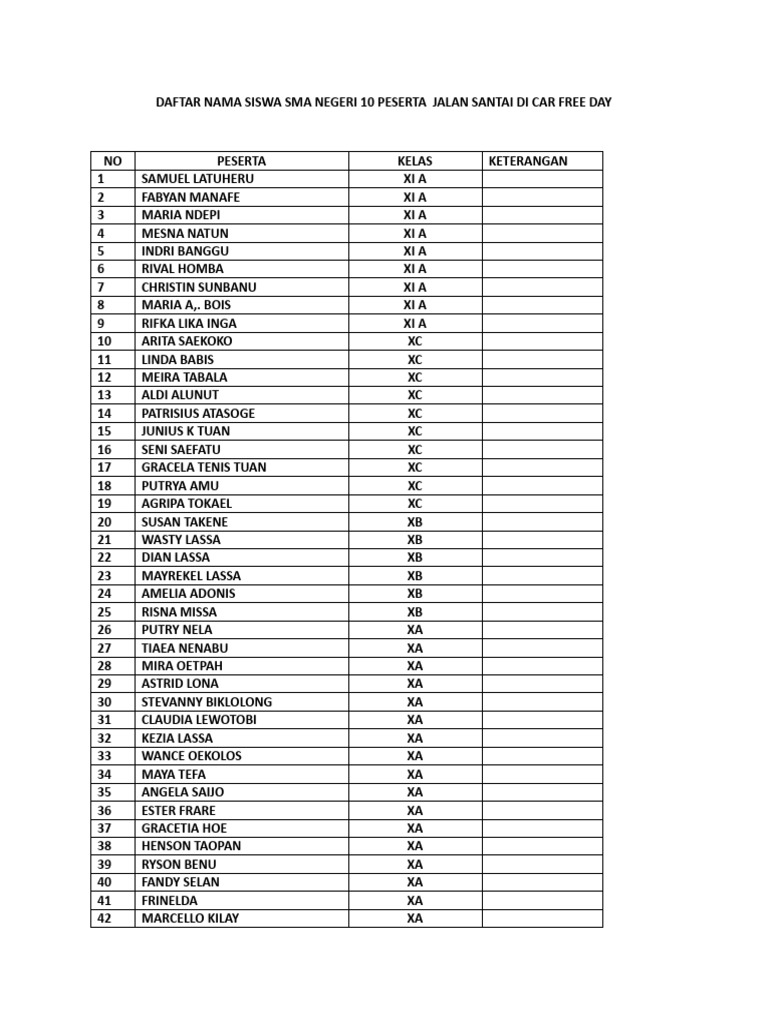 DAFTAR NAMA SISWA SMA NEGERI 10 PESERTA JALAN SANTAI DI CAR FREE DAY

| NO | PESERTA | KELAS | KETERANGAN |
|---|---|---|---|
| 1 | SAMUEL LATUHERU | XI A | |
| 2 | FABYAN MANAFE | XI A | |
| 3 | MARIA NDEPI | XI A | |
| 4 | MESNA NATUN | XI A | |
| 5 | INDRI BANGGU | XI A | |
| 6 | RIVAL HOMBA | XI A | |
| 7 | CHRISTIN SUNBANU | XI A | |
| 8 | MARIA A,. BOIS | XI A | |
| 9 | RIFKA LIKA INGA | XI A | |
| 10 | ARITA SAEKOKO | XC | |
| 11 | LINDA BABIS | XC | |
| 12 | MEIRA TABALA | XC | |
| 13 | ALDI ALUNUT | XC | |
| 14 | PATRISIUS ATASOGE | XC | |
| 15 | JUNIUS K TUAN | XC | |
| 16 | SENI SAEFATU | XC | |
| 17 | GRACELA TENIS TUAN | XC | |
| 18 | PUTRYA AMU | XC | |
| 19 | AGRIPA TOKAEL | XC | |
| 20 | SUSAN TAKENE | XB | |
| 21 | WASTY LASSA | XB | |
| 22 | DIAN LASSA | XB | |
| 23 | MAYREKEL LASSA | XB | |
| 24 | AMELIA ADONIS | XB | |
| 25 | RISNA MISSA | XB | |
| 26 | PUTRY NELA | XA | |
| 27 | TIAEA NENABU | XA | |
| 28 | MIRA OETPAH | XA | |
| 29 | ASTRID LONA | XA | |
| 30 | STEVANNY BIKLOLONG | XA | |
| 31 | CLAUDIA LEWOTOBI | XA | |
| 32 | KEZIA LASSA | XA | |
| 33 | WANCE OEKOLOS | XA | |
| 34 | MAYA TEFA | XA | |
| 35 | ANGELA SAIJO | XA | |
| 36 | ESTER FRARE | XA | |
| 37 | GRACETIA HOE | XA | |
| 38 | HENSON TAOPAN | XA | |
| 39 | RYSON BENU | XA | |
| 40 | FANDY SELAN | XA | |
| 41 | FRINELDA | XA | |
| 42 | MARCELLO KILAY | XA | |